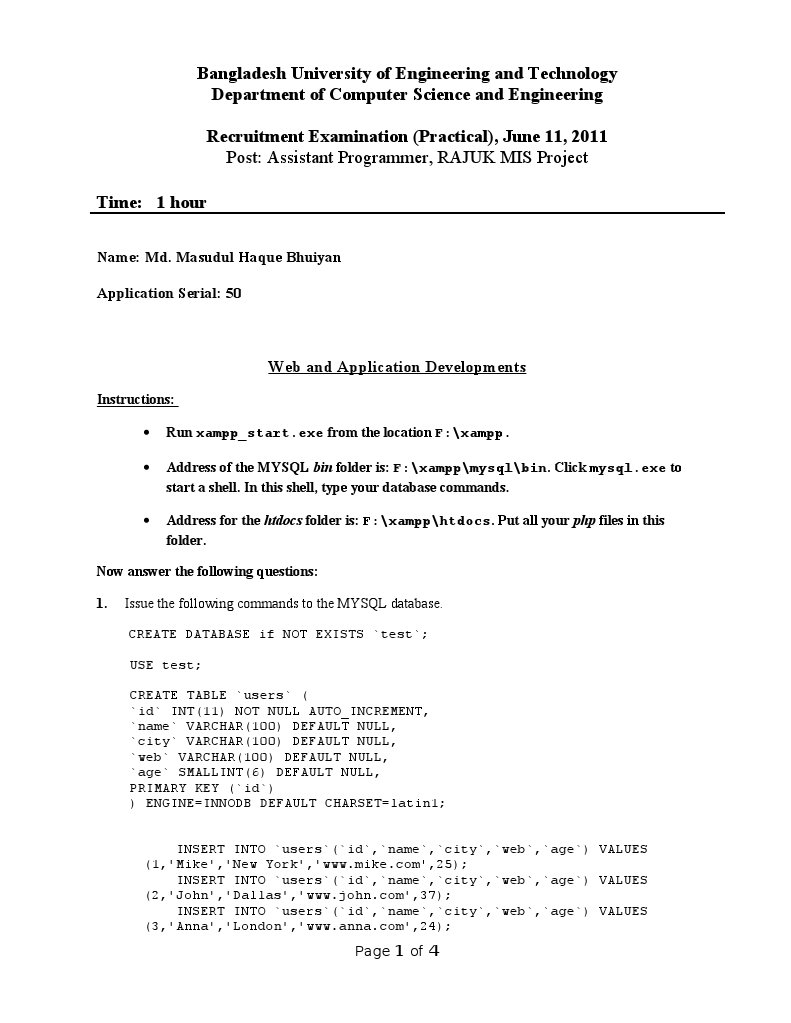 Bangladesh University of Engineering and Technology
Department of Computer Science and Engineering

Recruitment Examination (Practical), June 11, 2011
Post: Assistant Programmer, RAJUK MIS Project

Time: 1 hour

Name: Md. Masudul Haque Bhuiyan

Application Serial: 50

Web and Application Developments

Instructions:

• Run xampp_start.exe from the location F:\xampp.

• Address of the MYSQL bin folder is: F:\xampp\mysql\bin. Click mysql.exe to start a shell. In this shell, type your database commands.

• Address for the htdocs folder is: F:\xampp\htdocs. Put all your php files in this folder.

Now answer the following questions:

1. Issue the following commands to the MYSQL database.

CREATE DATABASE if NOT EXISTS `test`;

USE test;

CREATE TABLE `users` (
`id` INT(11) NOT NULL AUTO_INCREMENT,
`name` VARCHAR(100) DEFAULT NULL,
`city` VARCHAR(100) DEFAULT NULL,
`web` VARCHAR(100) DEFAULT NULL,
`age` SMALLINT(6) DEFAULT NULL,
PRIMARY KEY (`id`)
) ENGINE=INNODB DEFAULT CHARSET=latin1;

INSERT INTO `users`(`id`,`name`,`city`,`web`,`age`) VALUES (1,'Mike','New York','www.mike.com',25);
INSERT INTO `users`(`id`,`name`,`city`,`web`,`age`) VALUES (2,'John','Dallas','www.john.com',37);
INSERT INTO `users`(`id`,`name`,`city`,`web`,`age`) VALUES (3,'Anna','London','www.anna.com',24);

Page 1 of 4